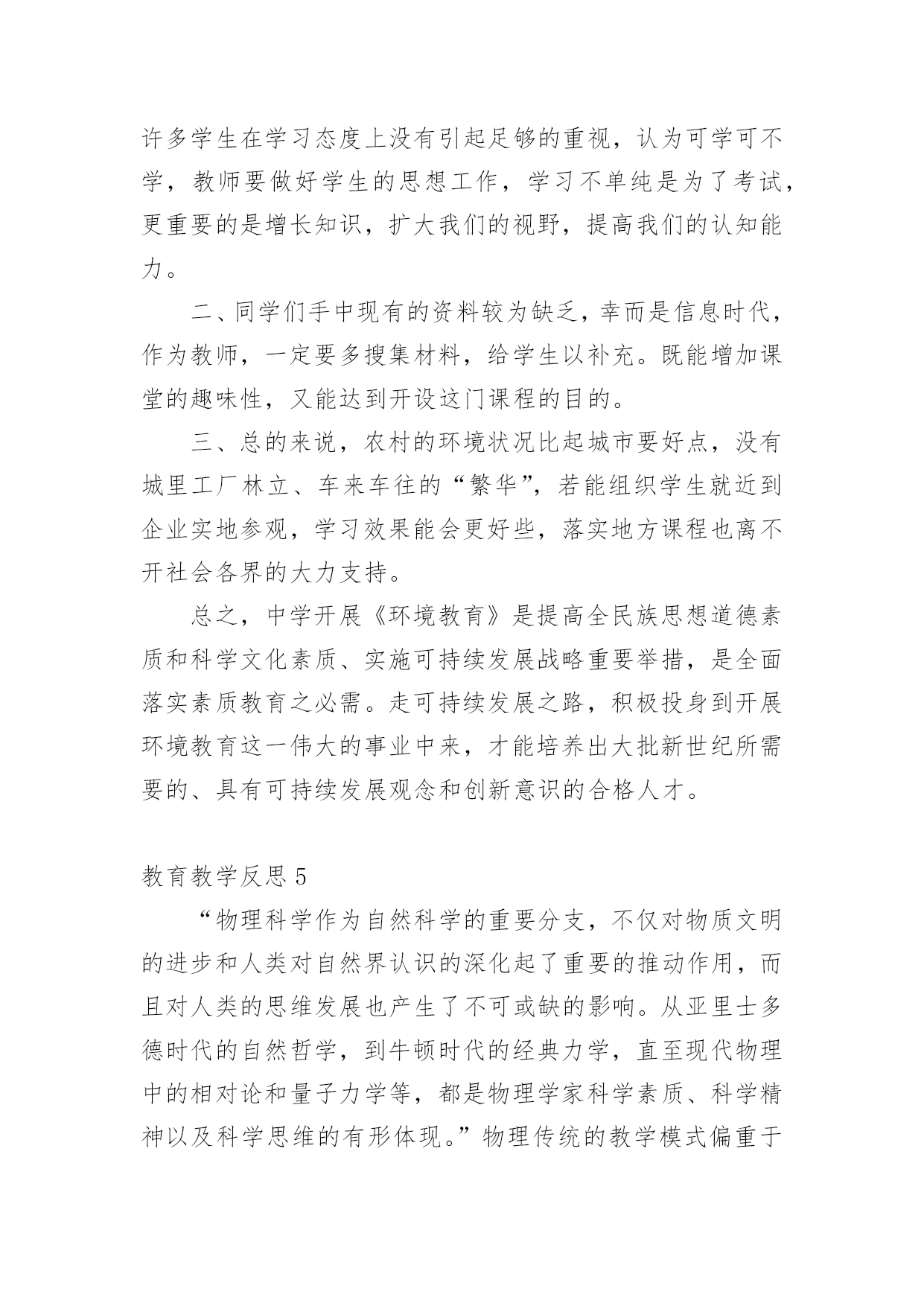 许多学生在学习态度上没有引起足够的重视，认为可学可不学，教师要做好学生的思想工作，学习不单纯是为了考试，更重要的是增长知识，扩大我们的视野，提高我们的认知能力。

二、同学们手中现有的资料较为缺乏，幸而是信息时代，作为教师，一定要多搜集材料，给学生以补充。既能增加课堂的趣味性，又能达到开设这门课程的目的。

三、总的来说，农村的环境状况比起城市要好点，没有城里工厂林立、车来车往的“繁华”，若能组织学生就近到企业实地参观，学习效果能会更好些，落实地方课程也离不开社会各界的大力支持。

总之，中学开展《环境教育》是提高全民族思想道德素质和科学文化素质、实施可持续发展战略重要举措，是全面落实素质教育之必需。走可持续发展之路，积极投身到开展环境教育这一伟大的事业中来，才能培养出大批新世纪所需要的、具有可持续发展观念和创新意识的合格人才。

教育教学反思 5

“物理科学作为自然科学的重要分支，不仅对物质文明的进步和人类对自然界认识的深化起了重要的推动作用，而且对人类的思维发展也产生了不可或缺的影响。从亚里士多德时代的自然哲学，到牛顿时代的经典力学，直至现代物理中的相对论和量子力学等，都是物理学家科学素质、科学精神以及科学思维的有形体现。”物理传统的教学模式偏重于